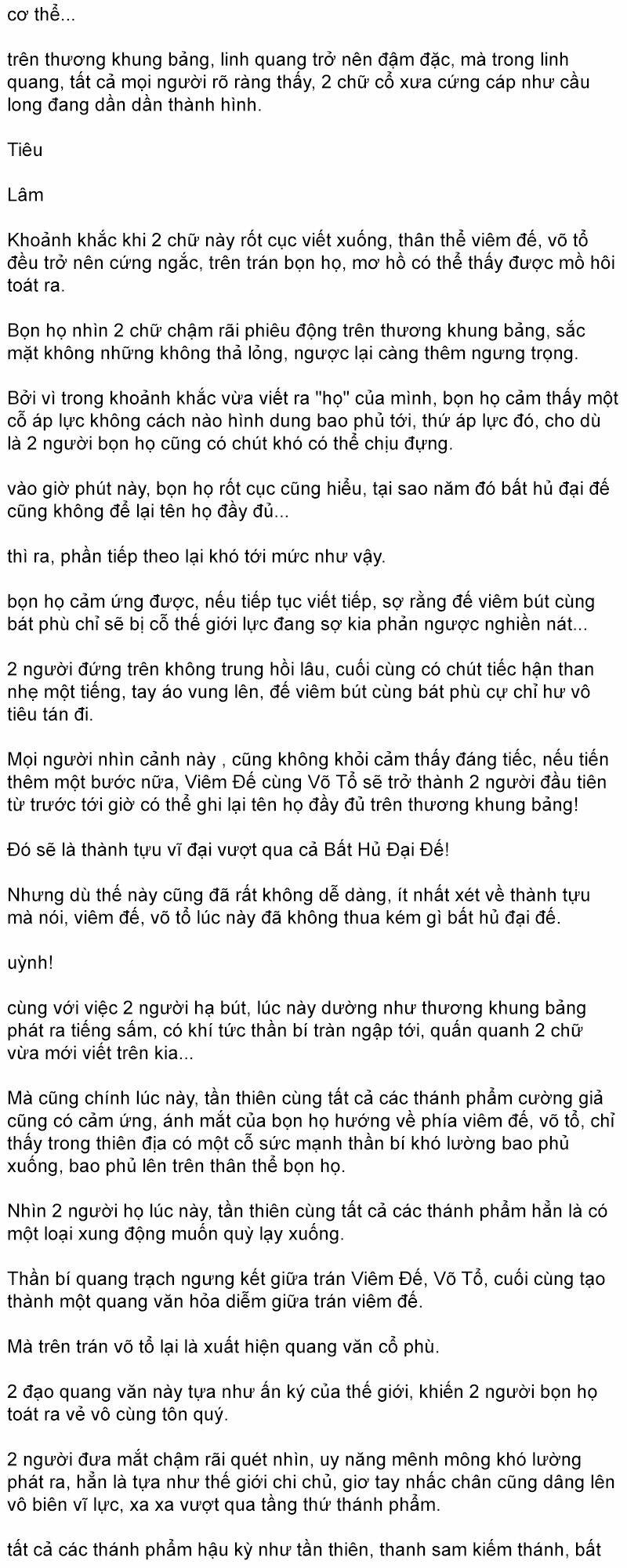 cơ thể...

trên thương khung bảng, linh quang trở nên đậm đặc, mà trong linh quang, tất cả mọi người rõ ràng thấy, 2 chữ cổ xưa cứng cáp như cầu long đang dần dần thành hình.

Tiêu

Lâm

Khoảnh khắc khi 2 chữ này rốt cục viết xuống, thân thể viêm đế, võ tổ đều trở nên cứng ngắc, trên trán bọn họ, mơ hồ có thể thấy được mồ hôi toát ra.

Bọn họ nhìn 2 chữ chậm rãi phiêu động trên thương khung bảng, sắc mặt không những không thả lỏng, ngược lại càng thêm ngưng trọng.

Bởi vì trong khoảnh khắc vừa viết ra "họ" của mình, bọn họ cảm thấy một cỗ áp lực không cách nào hình dung bao phủ tới, thứ áp lực đó, cho dù là 2 người bọn họ cũng có chút khó có thể chịu đựng.

vào giờ phút này, bọn họ rốt cục cũng hiểu, tại sao năm đó bất hủ đại đế cũng không để lại tên họ đầy đủ...

thì ra, phần tiếp theo lại khó tới mức như vậy.

bọn họ cảm ứng được, nếu tiếp tục viết tiếp, sợ rằng đế viêm bút cùng bát phù chỉ sẽ bị cỗ thế giới lực đang sợ kia phản ngược nghiền nát...

2 người đứng trên không trung hồi lâu, cuối cùng có chút tiếc hận than nhẹ một tiếng, tay áo vung lên, đế viêm bút cùng bát phù cự chỉ hư vô tiêu tán đi.

Mọi người nhìn cảnh này , cũng không khỏi cảm thấy đáng tiếc, nếu tiến thêm một bước nữa, Viêm Đế cùng Võ Tổ sẽ trở thành 2 người đầu tiên từ trước tới giờ có thể ghi lại tên họ đầy đủ trên thương khung bảng!

Đó sẽ là thành tựu vĩ đại vượt qua cả Bất Hủ Đại Đế!

Nhưng dù thế này cũng đã rất không dễ dàng, ít nhất xét về thành tựu mà nói, viêm đế, võ tổ lúc này đã không thua kém gì bất hủ đại đế.

uỳnh!

cùng với việc 2 người hạ bút, lúc này dường như thương khung bảng phát ra tiếng sấm, có khí tức thần bí tràn ngập tới, quấn quanh 2 chữ vừa mới viết trên kia...

Mà cũng chính lúc này, tần thiên cùng tất cả các thánh phẩm cường giả cũng có cảm ứng, ánh mắt của bọn họ hướng về phía viêm đế, võ tổ, chỉ thấy trong thiên địa có một cỗ sức mạnh thần bí khó lường bao phủ xuống, bao phủ lên trên thân thể bọn họ.

Nhìn 2 người họ lúc này, tần thiên cùng tất cả các thánh phẩm hẳn là có một loại xung động muốn quỳ lạy xuống.

Thần bí quang trạch ngưng kết giữa trán Viêm Đế, Võ Tổ, cuối cùng tạo thành một quang văn hỏa diễm giữa trán viêm đế.

Mà trên trán võ tổ lại là xuất hiện quang văn cổ phù.

2 đạo quang văn này tựa như ấn ký của thế giới, khiến 2 người bọn họ toát ra vẻ vô cùng tôn quý.

2 người đưa mắt chậm rãi quét nhìn, uy năng mênh mông khó lường phát ra, hẳn là tựa như thế giới chi chủ, giơ tay nhấc chân cũng dâng lên vô biên vĩ lực, xa xa vượt qua tầng thứ thánh phẩm.

tất cả các thánh phẩm hậu kỳ như tần thiên, thanh sam kiếm thánh, bất